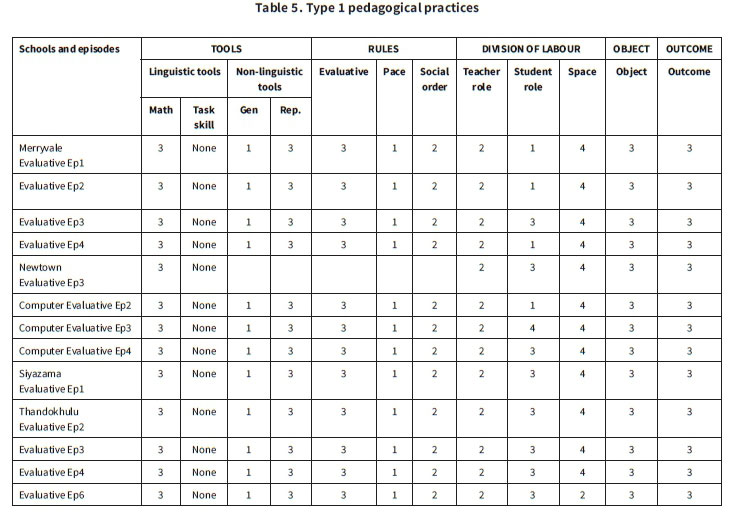 Table 5. Type 1 pedagogical practices

| Schools and episodes | TOOLS | | | | RULES | | | DIVISION OF LABOUR | | | OBJECT | OUTCOME |
|---|---|---|---|---|---|---|---|---|---|---|---|---|
| | Linguistic tools | | Non-linguistic tools | | Evaluative | Pace | Social order | Teacher role | Student role | Space | Object | Outcome |
| | Math | Task skill | Gen | Rep. | | | | | | | | |
| Merryvale Evaluative Ep1 | 3 | None | 1 | 3 | 3 | 1 | 2 | 2 | 1 | 4 | 3 | 3 |
| Evaluative Ep2 | 3 | None | 1 | 3 | 3 | 1 | 2 | 2 | 1 | 4 | 3 | 3 |
| Evaluative Ep3 | 3 | None | 1 | 3 | 3 | 1 | 2 | 2 | 3 | 4 | 3 | 3 |
| Evaluative Ep4 | 3 | None | 1 | 3 | 3 | 1 | 2 | 2 | 1 | 4 | 3 | 3 |
| Newtown Evaluative Ep3 | 3 | None | | | | | | 2 | 3 | 4 | 3 | 3 |
| Computer Evaluative Ep2 | 3 | None | 1 | 3 | 3 | 1 | 2 | 2 | 1 | 4 | 3 | 3 |
| Computer Evaluative Ep3 | 3 | None | 1 | 3 | 3 | 1 | 2 | 2 | 4 | 4 | 3 | 3 |
| Computer Evaluative Ep4 | 3 | None | 1 | 3 | 3 | 1 | 2 | 2 | 3 | 4 | 3 | 3 |
| Siyazama Evaluative Ep1 | 3 | None | 1 | 3 | 3 | 1 | 2 | 2 | 3 | 4 | 3 | 3 |
| Thandokhulu Evaluative Ep2 | 3 | None | 1 | 3 | 3 | 1 | 2 | 2 | 3 | 4 | 3 | 3 |
| Evaluative Ep3 | 3 | None | 1 | 3 | 3 | 1 | 2 | 2 | 3 | 4 | 3 | 3 |
| Evaluative Ep4 | 3 | None | 1 | 3 | 3 | 1 | 2 | 2 | 3 | 4 | 3 | 3 |
| Evaluative Ep6 | 3 | None | 1 | 3 | 3 | 1 | 2 | 2 | 3 | 2 | 3 | 3 |